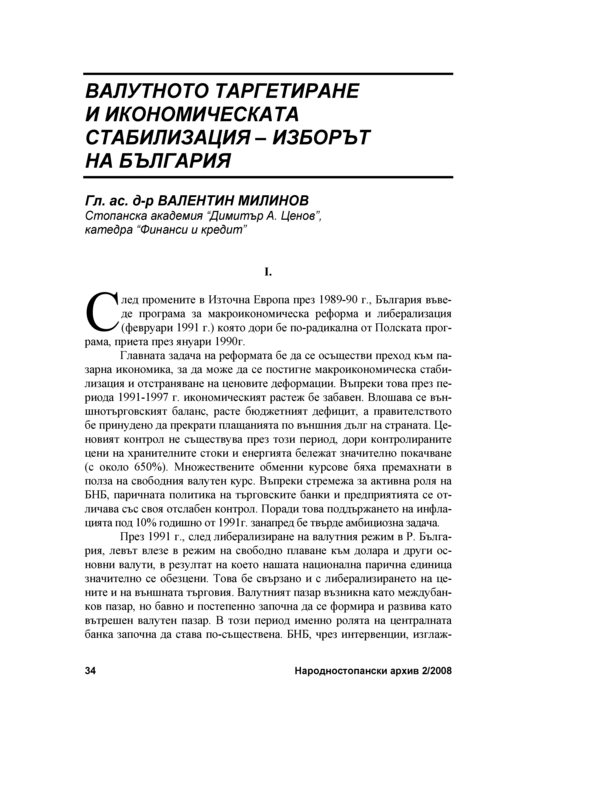 ВАЛУТНОТО ТАРГЕТИРАНЕ И ИКОНОМИЧЕСКАТА СТАБИЛИЗАЦИЯ – ИЗБОРЪТ НА БЪЛГАРИЯ

Гл. ас. д-р ВАЛЕНТИН МИЛИНОВ
Стопанска академия "Димитър А. Ценов", катедра "Финанси и кредит"

I.

След промените в Източна Европа през 1989-90 г., България въведе програма за макроикономическа реформа и либерализация (февруари 1991 г.) която дори бе по-радикална от Полската програма, приета през януари 1990г.

Главната задача на реформата бе да се осъществи преход към пазарна икономика, за да може да се постигне макроикономическа стабилизация и отстраняване на ценовите деформации. Въпреки това през периода 1991-1997 г. икономическият растеж бе забавен. Влошава се външнотърговският баланс, расте бюджетният дефицит, а правителството бе принудено да прекрати плащанията по външния дълг на страната. Ценовият контрол не съществува през този период, дори контролираните цени на хранителните стоки и енергията бележат значително покачване (с около 650%). Множествените обменни курсове бяха премахнати в полза на свободния валутен курс. Въпреки стремежа за активна роля на БНБ, паричната политика на търговските банки и предприятията се отличава със своя отслабен контрол. Поради това поддържането на инфлацията под 10% годишно от 1991г. занапред бе твърде амбициозна задача.

През 1991 г., след либерализиране на валутния режим в Р. България, левът влезе в режим на свободно плаване към долара и други основни валути, в резултат на което нашата национална парична единица значително се обезцени. Това бе свързано и с либерализирането на цените и на външната търговия. Валутният пазар възникна като междубанков пазар, но бавно и постепенно започна да се формира и развива като вътрешен валутен пазар. В този период именно ролята на централната банка започна да става по-съществена. БНБ, чрез интервенции, изглаж-

34 Народностопански архив 2/2008